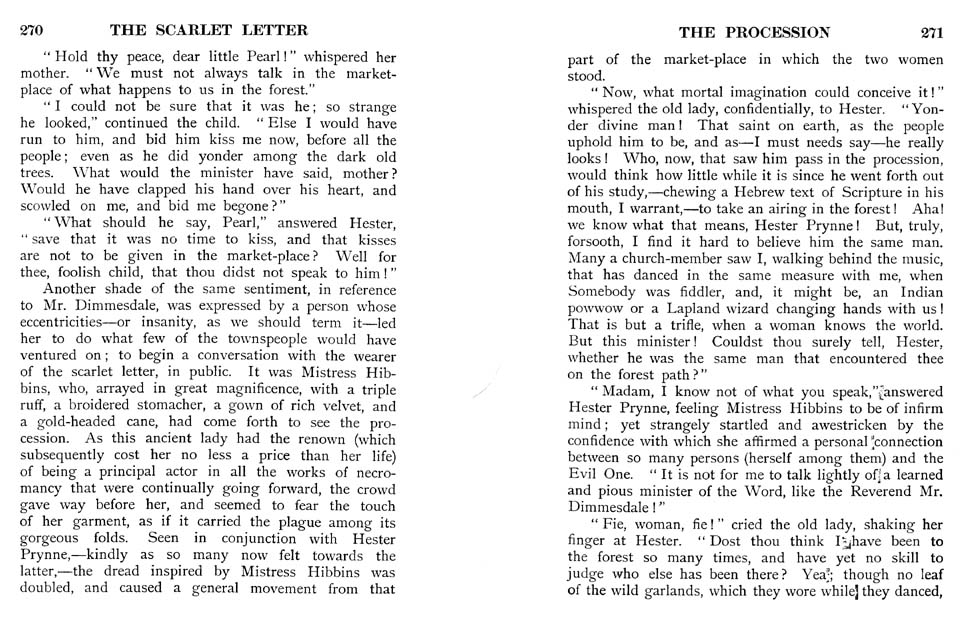 270 THE SCARLET LETTER

"Hold thy peace, dear little Pearl!" whispered her mother. "We must not always talk in the market-place of what happens to us in the forest."

"I could not be sure that it was he; so strange he looked," continued the child. "Else I would have run to him, and bid him kiss me now, before all the people; even as he did yonder among the dark old trees. What would the minister have said, mother? Would he have clapped his hand over his heart, and scowled on me, and bid me begone?"

"What should he say, Pearl," answered Hester, "save that it was no time to kiss, and that kisses are not to be given in the market-place? Well for thee, foolish child, that thou didst not speak to him!"

Another shade of the same sentiment, in reference to Mr. Dimmesdale, was expressed by a person whose eccentricities—or insanity, as we should term it—led her to do what few of the townspeople would have ventured on; to begin a conversation with the wearer of the scarlet letter, in public. It was Mistress Hibbins, who, arrayed in great magnificence, with a triple ruff, a broidered stomacher, a gown of rich velvet, and a gold-headed cane, had come forth to see the procession. As this ancient lady had the renown (which subsequently cost her no less a price than her life) of being a principal actor in all the works of necromancy that were continually going forward, the crowd gave way before her, and seemed to fear the touch of her garment, as if it carried the plague among its gorgeous folds. Seen in conjunction with Hester Prynne,—kindly as so many now felt towards the latter,—the dread inspired by Mistress Hibbins was doubled, and caused a general movement from that

THE PROCESSION 271

part of the market-place in which the two women stood.

"Now, what mortal imagination could conceive it!" whispered the old lady, confidentially, to Hester. "Yonder divine man! That saint on earth, as the people uphold him to be, and as—I must needs say—he really looks! Who, now, that saw him pass in the procession, would think how little while it is since he went forth out of his study,—chewing a Hebrew text of Scripture in his mouth, I warrant,—to take an airing in the forest! Aha! we know what that means, Hester Prynne! But, truly, forsooth, I find it hard to believe him the same man. Many a church-member saw I, walking behind the music, that has danced in the same measure with me, when Somebody was fiddler, and, it might be, an Indian powwow or a Lapland wizard changing hands with us! That is but a trifle, when a woman knows the world. But this minister! Couldst thou surely tell, Hester, whether he was the same man that encountered thee on the forest path?"

"Madam, I know not of what you speak," answered Hester Prynne, feeling Mistress Hibbins to be of infirm mind; yet strangely startled and awestricken by the confidence with which she affirmed a personal connection between so many persons (herself among them) and the Evil One. "It is not for me to talk lightly of a learned and pious minister of the Word, like the Reverend Mr. Dimmesdale!"

"Fie, woman, fie!" cried the old lady, shaking her finger at Hester. "Dost thou think I have been to the forest so many times, and have yet no skill to judge who else has been there? Yea; though no leaf of the wild garlands, which they wore while they danced,